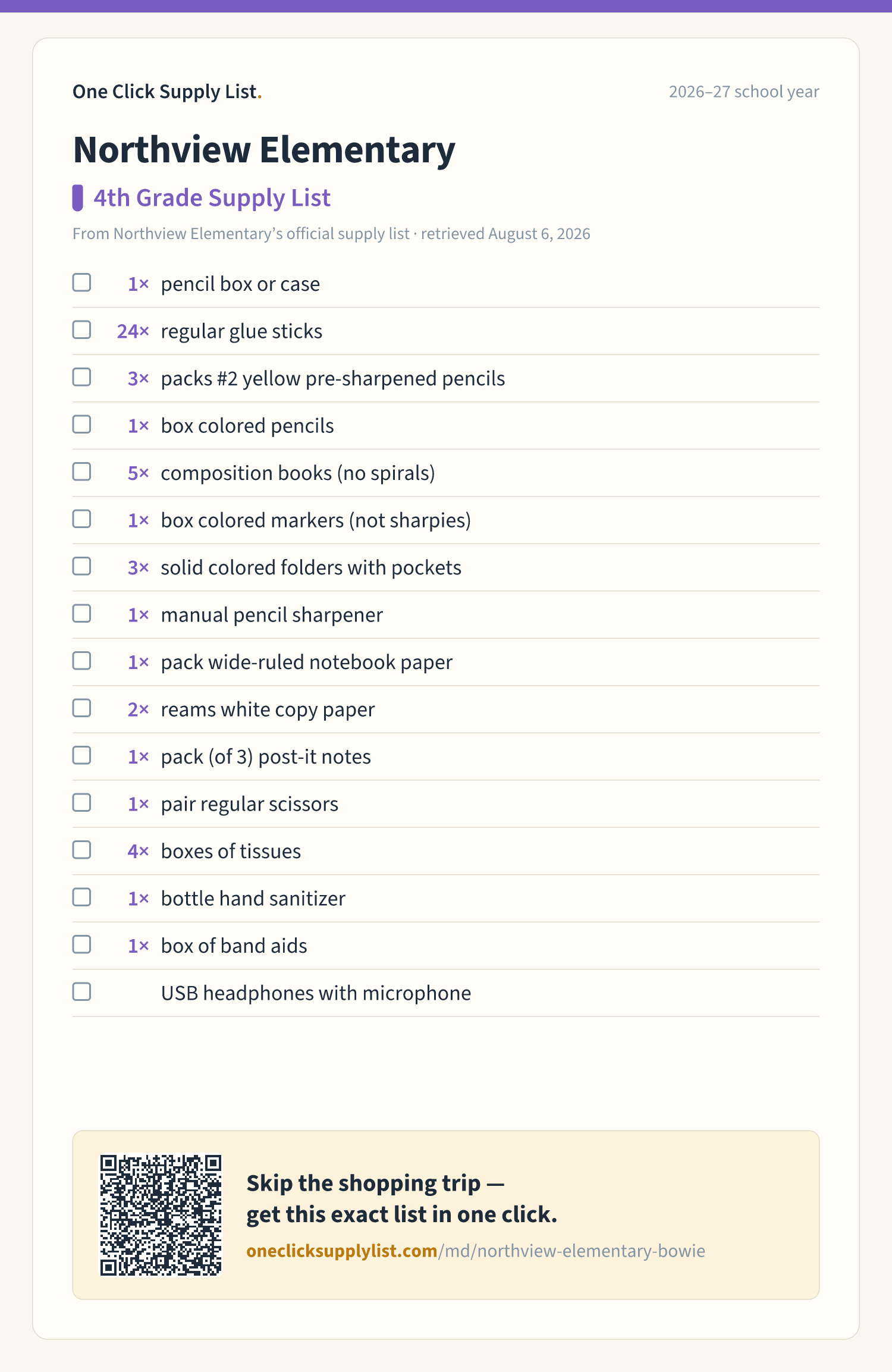 One Click Supply List.

2026–27 school year

Northview Elementary

4th Grade Supply List

From Northview Elementary's official supply list · retrieved August 6, 2026

☐ 1× pencil box or case
☐ 24× regular glue sticks
☐ 3× packs #2 yellow pre-sharpened pencils
☐ 1× box colored pencils
☐ 5× composition books (no spirals)
☐ 1× box colored markers (not sharpies)
☐ 3× solid colored folders with pockets
☐ 1× manual pencil sharpener
☐ 1× pack wide-ruled notebook paper
☐ 2× reams white copy paper
☐ 1× pack (of 3) post-it notes
☐ 1× pair regular scissors
☐ 4× boxes of tissues
☐ 1× bottle hand sanitizer
☐ 1× box of band aids
☐ USB headphones with microphone

Skip the shopping trip —
get this exact list in one click.

oneclicksupplylist.com/md/northview-elementary-bowie